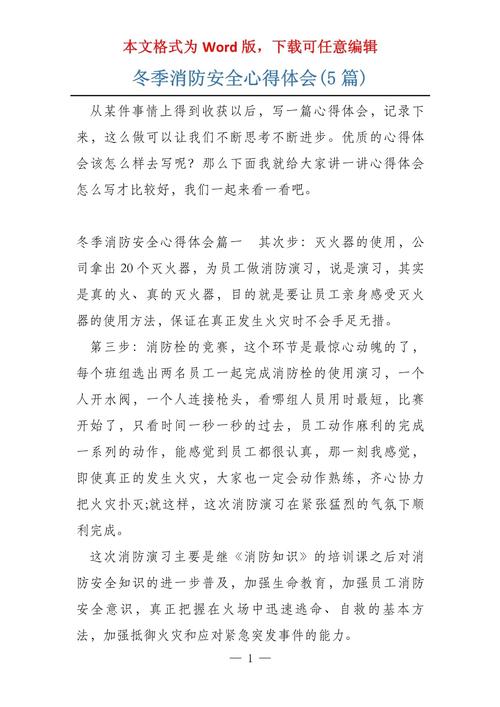 本文格式为 Word 版，下载可任意编辑

冬季消防安全心得体会(5 篇)

从某件事情上得到收获以后，写一篇心得体会，记录下来，这么做可以让我们不断思考不断进步。优质的心得体会该怎么样去写呢？那么下面我就给大家讲一讲心得体会怎么写才比较好，我们一起来看一看吧。

冬季消防安全心得体会篇一　其次步：灭火器的使用，公司拿出 20 个灭火器，为员工做消防演习，说是演习，其实是真的火、真的灭火器，目的就是要让员工亲身感受灭火器的使用方法，保证在真正发生火灾时不会手足无措。

第三步：消防栓的竞赛，这个环节是最惊心动魄的了，每个班组选出两名员工一起完成消防栓的使用演习，一个人开水阀，一个人连接枪头，看哪组人员用时最短，比赛开始了，只看时间一秒一秒的过去，员工动作麻利的完成一系列的动作，能感觉到员工都很认真，那一刻我感觉，即使真正的发生火灾，大家也一定会动作熟练，齐心协力把火灾扑灭;就这样，这次消防演习在紧张猛烈的气氛下顺利完成。

这次消防演习主要是继《消防知识》的培训课之后对消防安全知识的进一步普及，加强生命教育，加强员工消防安全意识，真正把握在火场中迅速逃命、自救的基本方法，加强抵御火灾和应对紧急突发事件的能力。

— 1 —